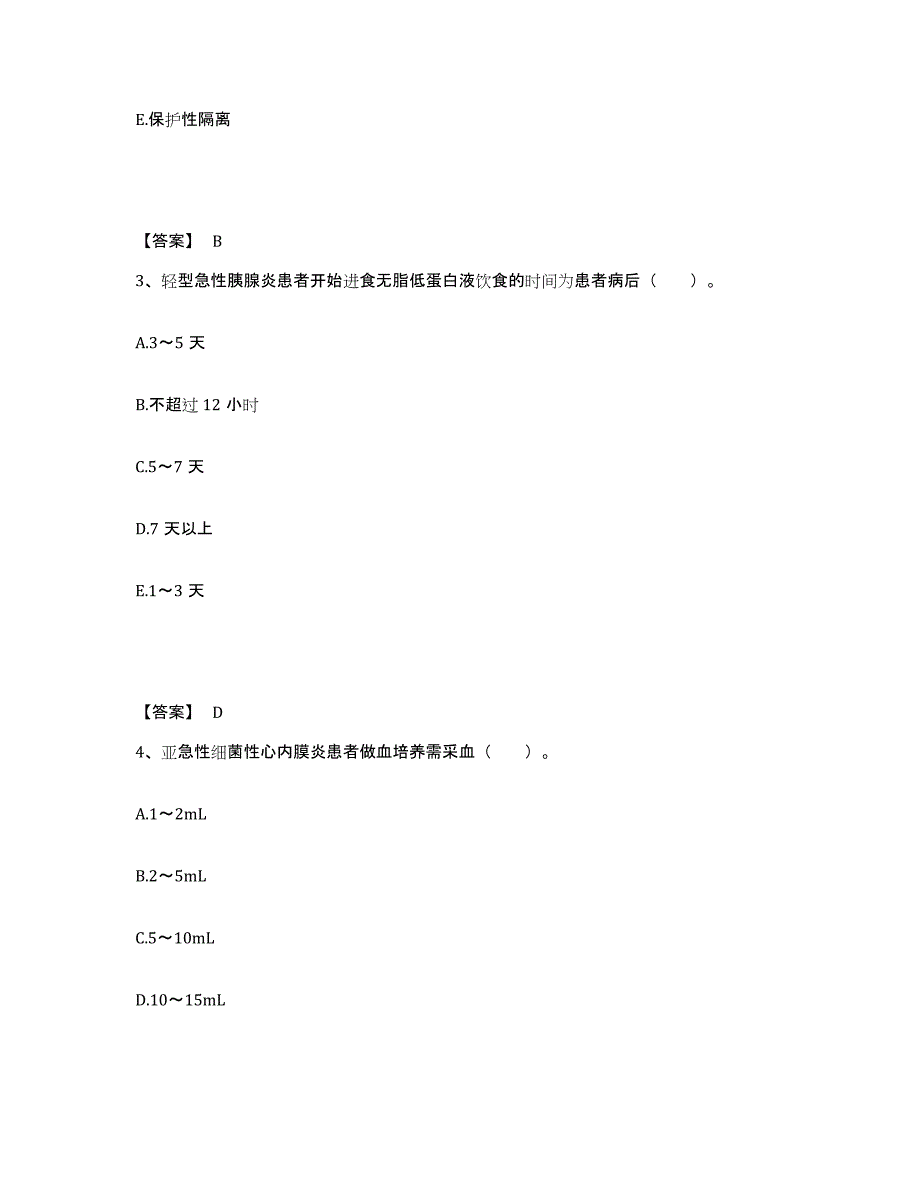 E.保护性隔离

【答案】 B

3、轻型急性胰腺炎患者开始进食无脂低蛋白液饮食的时间为患者病后（　　）。

A.3～5 天

B.不超过 12 小时

C.5～7 天

D.7 天以上

E.1～3 天

【答案】 D

4、亚急性细菌性心内膜炎患者做血培养需采血（　　）。

A.1～2mL

B.2～5mL

C.5～10mL

D.10～15mL